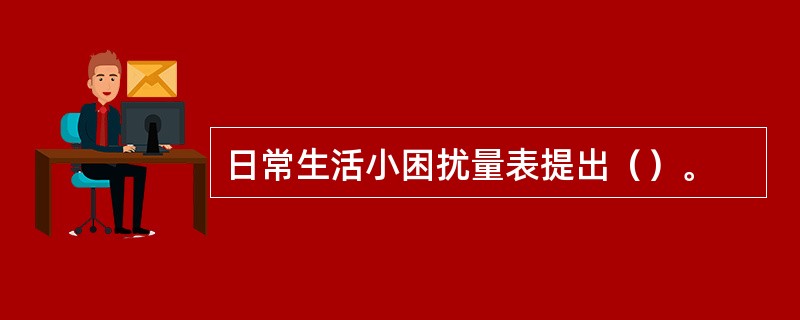 日常生活小困扰量表提出（）。